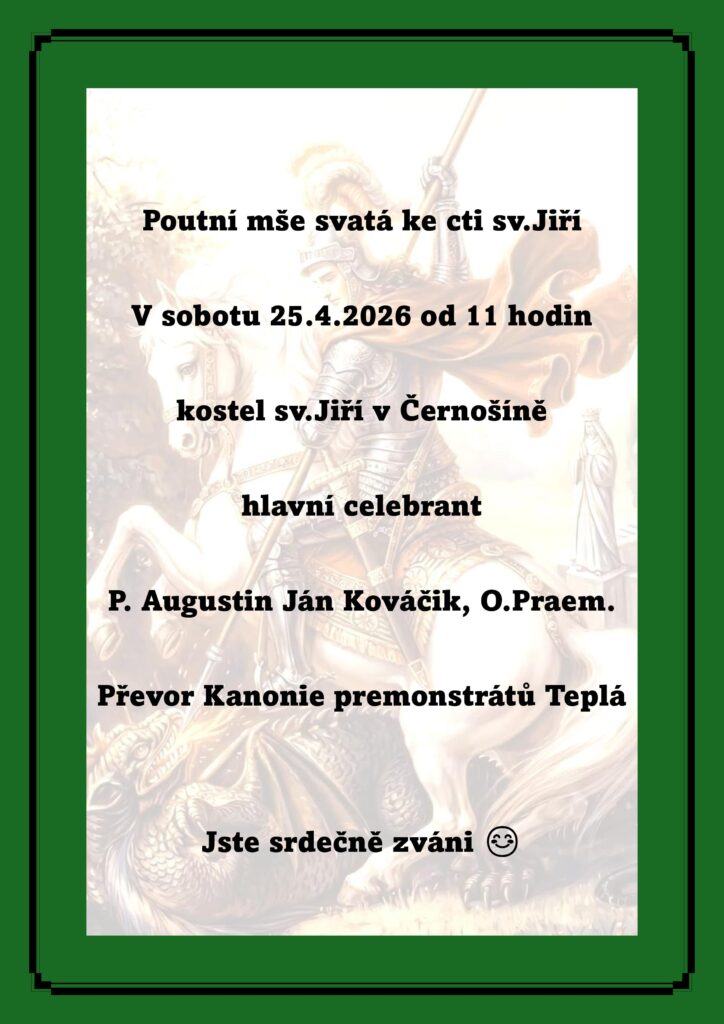 Poutní mše svatá ke cti sv.Jiří

V sobotu 25.4.2026 od 11 hodin

kostel sv.Jiří v Černošíně

hlavní celebrant

P. Augustin Ján Kováčik, O.Praem.

Převor Kanonie premonstrátů Teplá

Jste srdečně zváni 😊